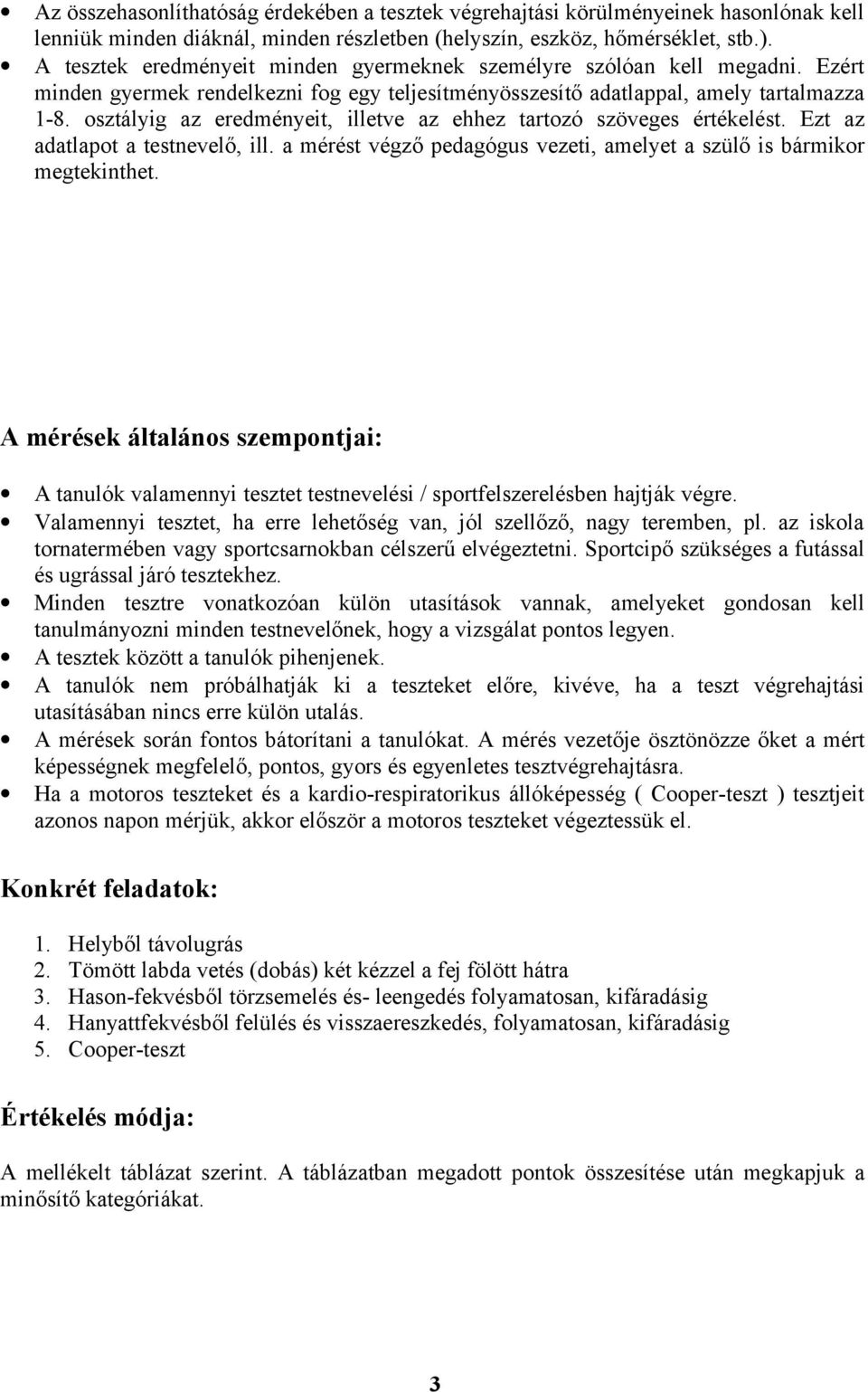 • Az összehasonlíthatóság érdekében a tesztek végrehajtási körülményeinek hasonlónak kell lenniük minden diáknál, minden részletben (helyszín, eszköz, hőmérséklet, stb.).
• A tesztek eredményeit minden gyermeknek személyre szólóan kell megadni. Ezért minden gyermek rendelkezni fog egy teljesítményösszesítő adatlappal, amely tartalmazza 1-8. osztályig az eredményeit, illetve az ehhez tartozó szöveges értékelést. Ezt az adatlapot a testnevelő, ill. a mérést végző pedagógus vezeti, amelyet a szülő is bármikor megtekinthet.

A mérések általános szempontjai:

• A tanulók valamennyi tesztet testnevelési / sportfelszerelésben hajtják végre.
• Valamennyi tesztet, ha erre lehetőség van, jól szellőző, nagy teremben, pl. az iskola tornatermében vagy sportcsarnokban célszerű elvégeztetni. Sportcipő szükséges a futással és ugrással járó tesztekhez.
• Minden tesztre vonatkozóan külön utasítások vannak, amelyeket gondosan kell tanulmányozni minden testnevelőnek, hogy a vizsgálat pontos legyen.
• A tesztek között a tanulók pihenjenek.
• A tanulók nem próbálhatják ki a teszteket előre, kivéve, ha a teszt végrehajtási utasításában nincs erre külön utalás.
• A mérések során fontos bátorítani a tanulókat. A mérés vezetője ösztönözze őket a mért képességnek megfelelő, pontos, gyors és egyenletes tesztvégrehajtásra.
• Ha a motoros teszteket és a kardio-respiratorikus állóképesség ( Cooper-teszt ) tesztjeit azonos napon mérjük, akkor először a motoros teszteket végeztessük el.

Konkrét feladatok:

1. Helyből távolugrás
2. Tömött labda vetés (dobás) két kézzel a fej fölött hátra
3. Hason-fekvésből törzsemelés és- leengedés folyamatosan, kifáradásig
4. Hanyattfekvésből felülés és visszaereszkedés, folyamatosan, kifáradásig
5. Cooper-teszt

Értékelés módja:

A mellékelt táblázat szerint. A táblázatban megadott pontok összesítése után megkapjuk a minősítő kategóriákat.

3